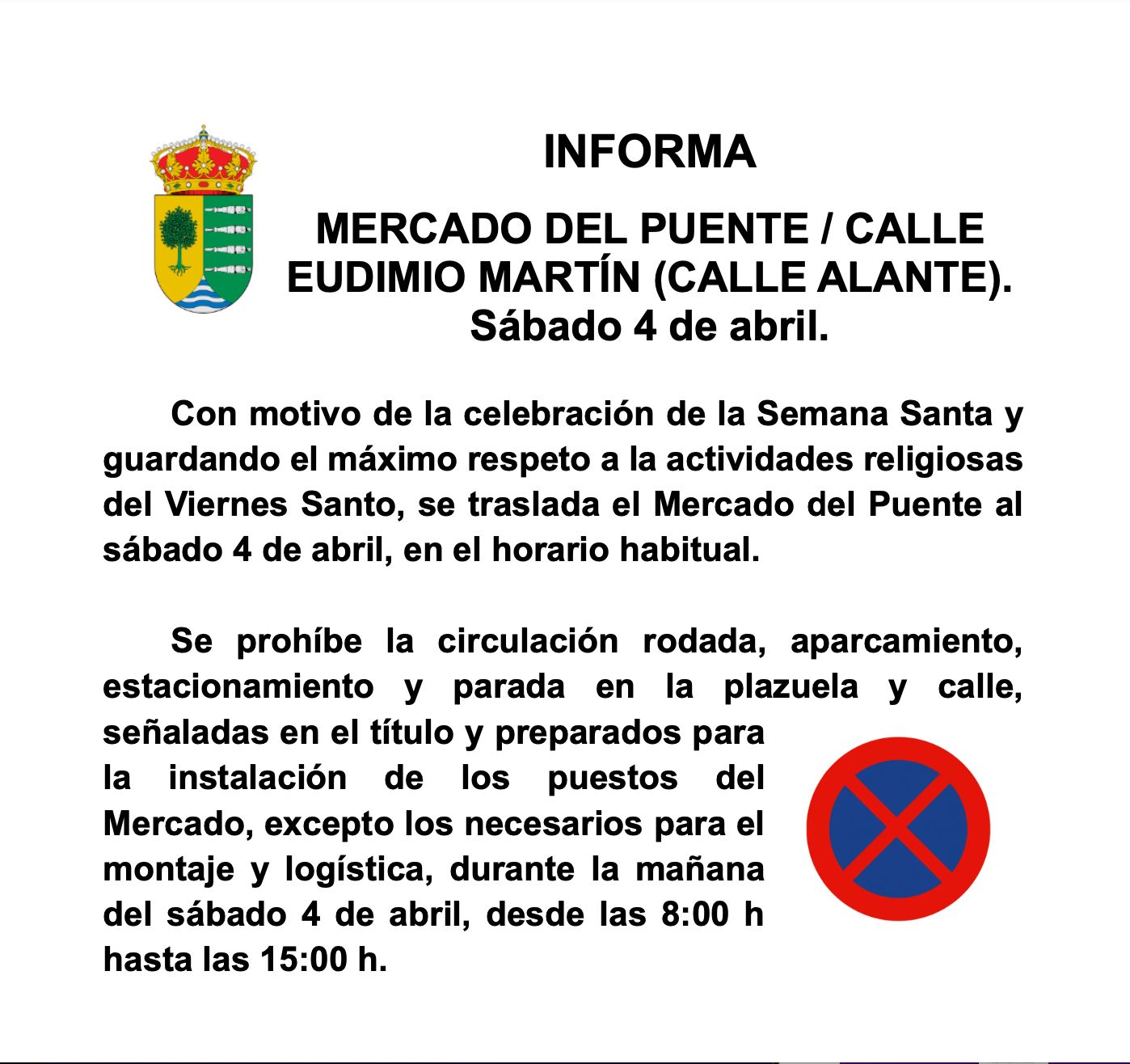 INFORMA

MERCADO DEL PUENTE / CALLE EUDIMIO MARTÍN (CALLE ALANTE). Sábado 4 de abril.

Con motivo de la celebración de la Semana Santa y guardando el máximo respeto a la actividades religiosas del Viernes Santo, se traslada el Mercado del Puente al sábado 4 de abril, en el horario habitual.

Se prohíbe la circulación rodada, aparcamiento, estacionamiento y parada en la plazuela y calle, señaladas en el título y preparados para la instalación de los puestos del Mercado, excepto los necesarios para el montaje y logística, durante la mañana del sábado 4 de abril, desde las 8:00 h hasta las 15:00 h.